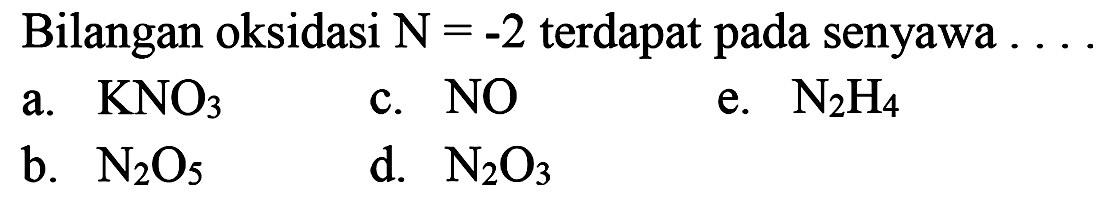 Bilangan oksidasi N = -2 terdapat pada senyawa . . . .

a. $KNO_3$
c. $NO$
e. $N_2H_4$
b. $N_2O_5$
d. $N_2O_3$